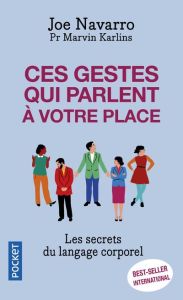 Joe Navarro
Pr Marvin Karlins

CES GESTES QUI PARLENT À VOTRE PLACE

Les secrets du langage corporel

POCKET

BEST-SELLER INTERNATIONAL